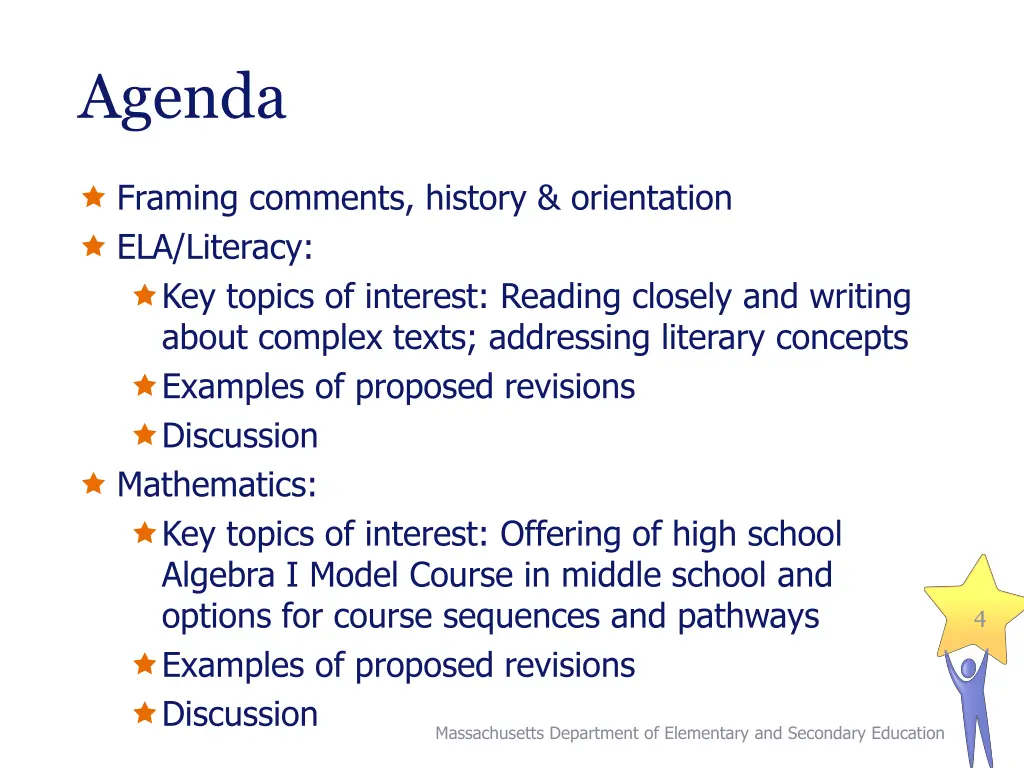 Agenda

Framing comments, history & orientation
ELA/Literacy:
Key topics of interest: Reading closely and writing about complex texts; addressing literary concepts
Examples of proposed revisions
Discussion
Mathematics:
Key topics of interest: Offering of high school Algebra I Model Course in middle school and options for course sequences and pathways
Examples of proposed revisions
Discussion

4

Massachusetts Department of Elementary and Secondary Education